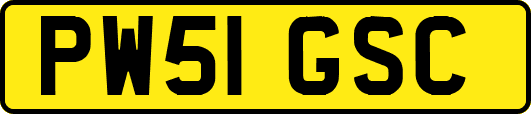 PW51 GSC